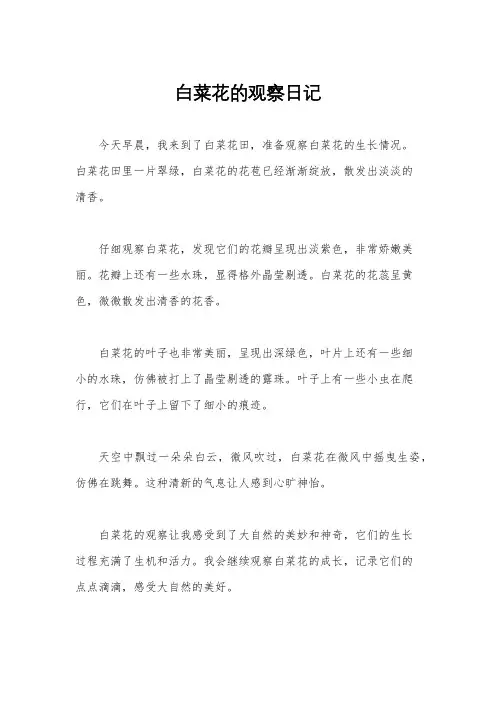 白菜花的观察日记

今天早晨，我来到了白菜花田，准备观察白菜花的生长情况。白菜花田里一片翠绿，白菜花的花苞已经渐渐绽放，散发出淡淡的清香。

仔细观察白菜花，发现它们的花瓣呈现出淡紫色，非常娇嫩美丽。花瓣上还有一些水珠，显得格外晶莹剔透。白菜花的花蕊呈黄色，微微散发出清香的花香。

白菜花的叶子也非常美丽，呈现出深绿色，叶片上还有一些细小的水珠，仿佛被打上了晶莹剔透的露珠。叶子上有一些小虫在爬行，它们在叶子上留下了细小的痕迹。

天空中飘过一朵朵白云，微风吹过，白菜花在微风中摇曳生姿，仿佛在跳舞。这种清新的气息让人感到心旷神怡。

白菜花的观察让我感受到了大自然的美妙和神奇，它们的生长过程充满了生机和活力。我会继续观察白菜花的成长，记录它们的点点滴滴，感受大自然的美好。